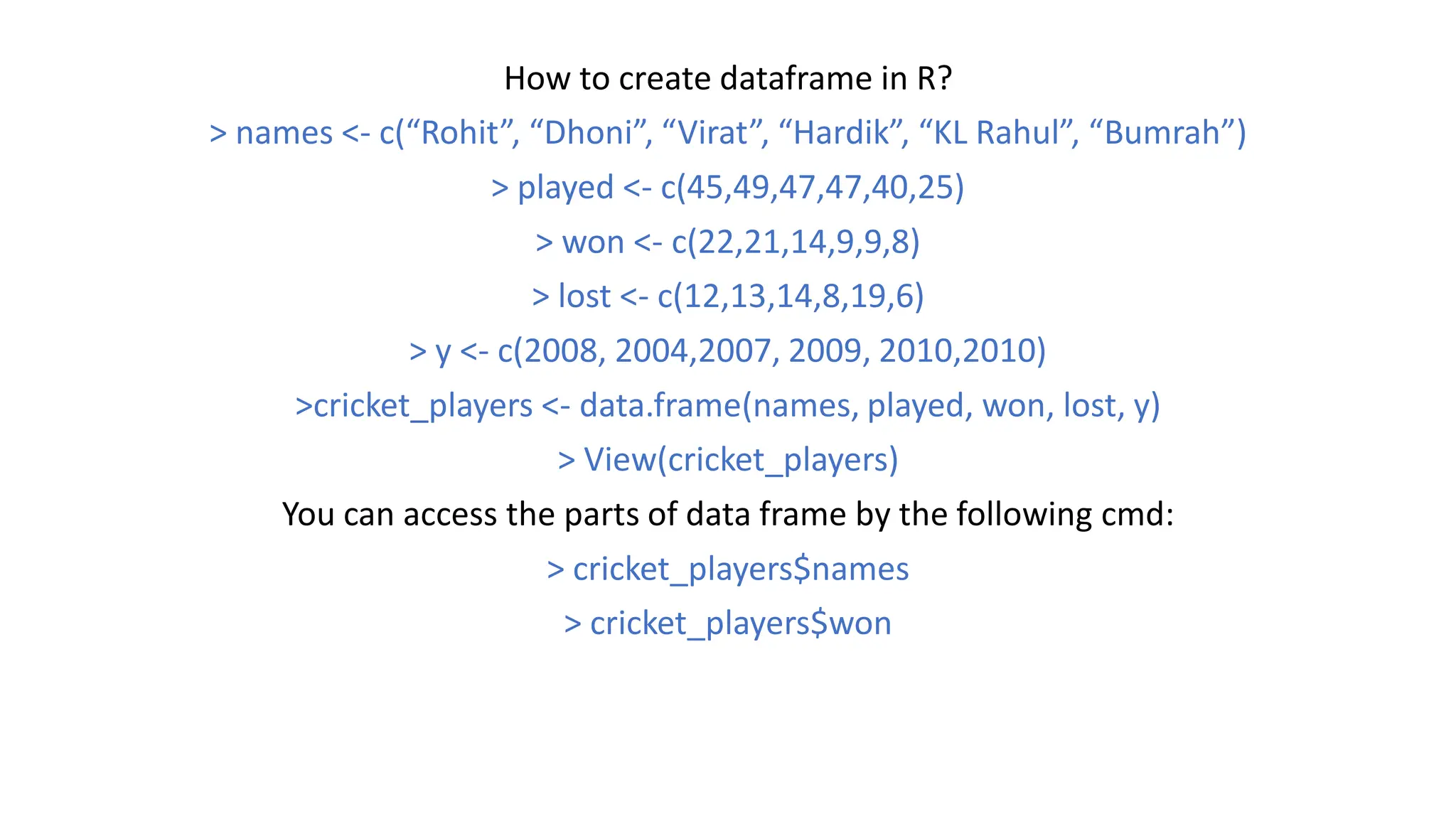 How to create dataframe in R?

> names <- c(“Rohit”, “Dhoni”, “Virat”, “Hardik”, “KL Rahul”, “Bumrah”)

> played <- c(45,49,47,47,40,25)

> won <- c(22,21,14,9,9,8)

> lost <- c(12,13,14,8,19,6)

> y <- c(2008, 2004,2007, 2009, 2010,2010)

>cricket_players <- data.frame(names, played, won, lost, y)

> View(cricket_players)

You can access the parts of data frame by the following cmd:

> cricket_players\$names

> cricket_players\$won